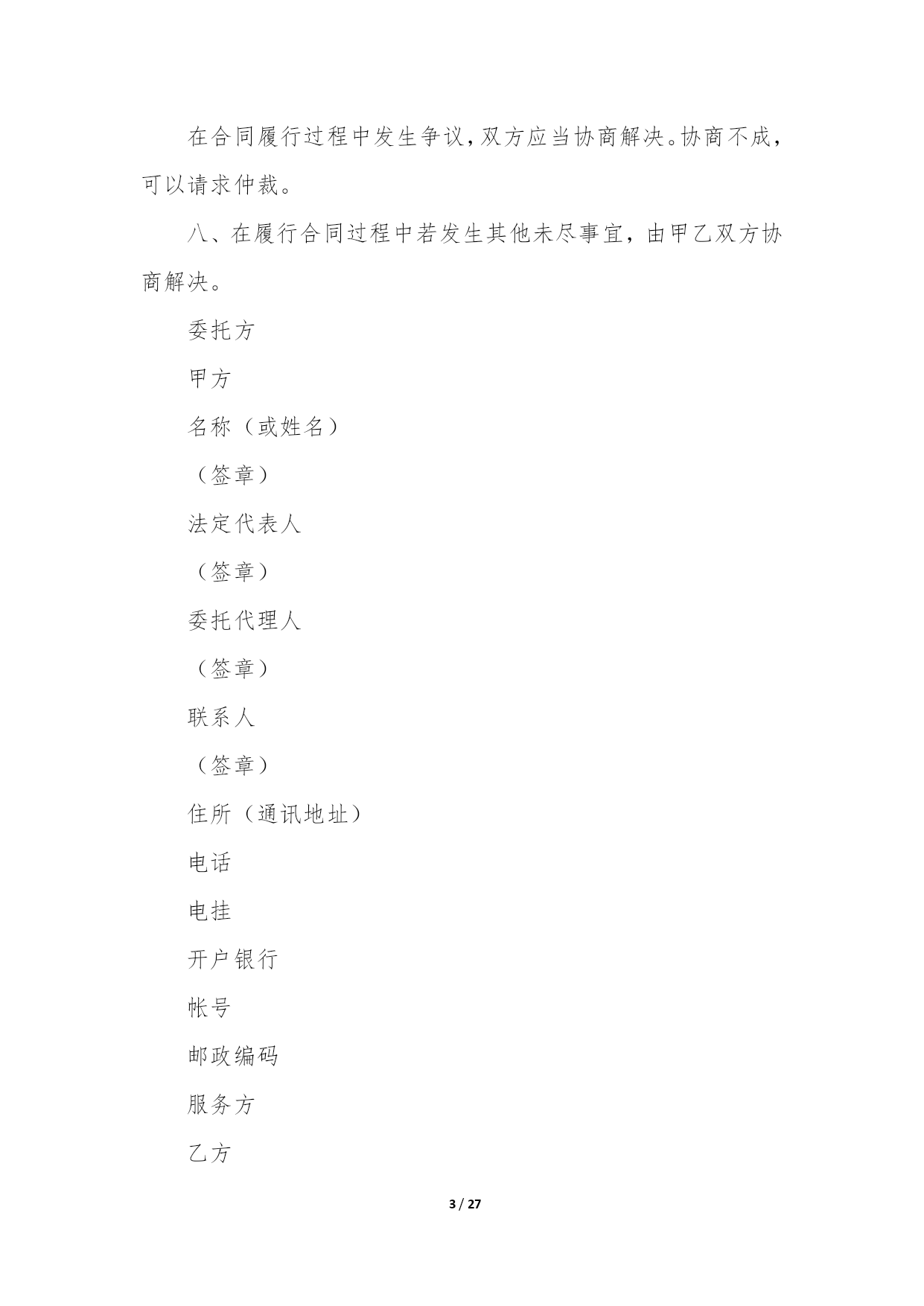 在合同履行过程中发生争议，双方应当协商解决。协商不成，可以请求仲裁。

八、在履行合同过程中若发生其他未尽事宜，由甲乙双方协商解决。

委托方

甲方

名称（或姓名）

（签章）

法定代表人

（签章）

委托代理人

（签章）

联系人

（签章）

住所（通讯地址）

电话

电挂

开户银行

帐号

邮政编码

服务方

乙方

3 / 27